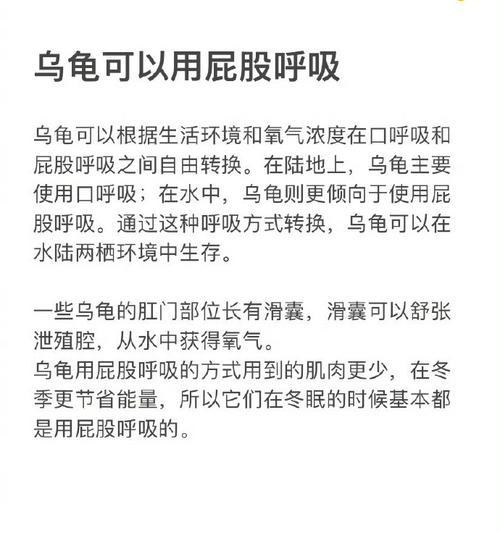 乌龟可以用屁股呼吸

乌龟可以根据生活环境和氧气浓度在口呼吸和屁股呼吸之间自由转换。在陆地上，乌龟主要使用口呼吸；在水中，乌龟则更倾向于使用屁股呼吸。通过这种呼吸方式转换，乌龟可以在水陆两栖环境中生存。

一些乌龟的肛门部位长有滑囊，滑囊可以舒张泄殖腔，从水中获得氧气。
乌龟用屁股呼吸的方式用到的肌肉更少，在冬季更节省能量，所以它们在冬眠的时候基本都是用屁股呼吸的。